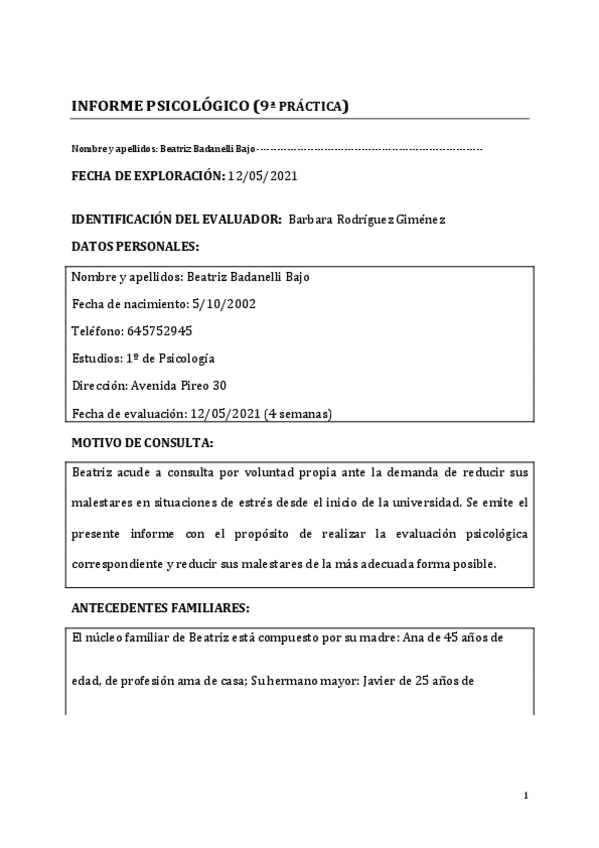 INFORME PSICOLÓGICO (9ª PRÁCTICA)

Nombre y apellidos: Beatriz Badanelli Bajo------------------------------------------------------------------------

FECHA DE EXPLORACIÓN: 12/05/2021

IDENTIFICACIÓN DEL EVALUADOR: Barbara Rodríguez Giménez

DATOS PERSONALES:

Nombre y apellidos: Beatriz Badanelli Bajo

Fecha de nacimiento: 5/10/2002

Teléfono: 645752945

Estudios: 1º de Psicología

Dirección: Avenida Pireo 30

Fecha de evaluación: 12/05/2021 (4 semanas)

MOTIVO DE CONSULTA:

Beatriz acude a consulta por voluntad propia ante la demanda de reducir sus malestares en situaciones de estrés desde el inicio de la universidad. Se emite el presente informe con el propósito de realizar la evaluación psicológica correspondiente y reducir sus malestares de la más adecuada forma posible.

ANTECEDENTES FAMILIARES:

El núcleo familiar de Beatriz está compuesto por su madre: Ana de 45 años de edad, de profesión ama de casa; Su hermano mayor: Javier de 25 años de

1